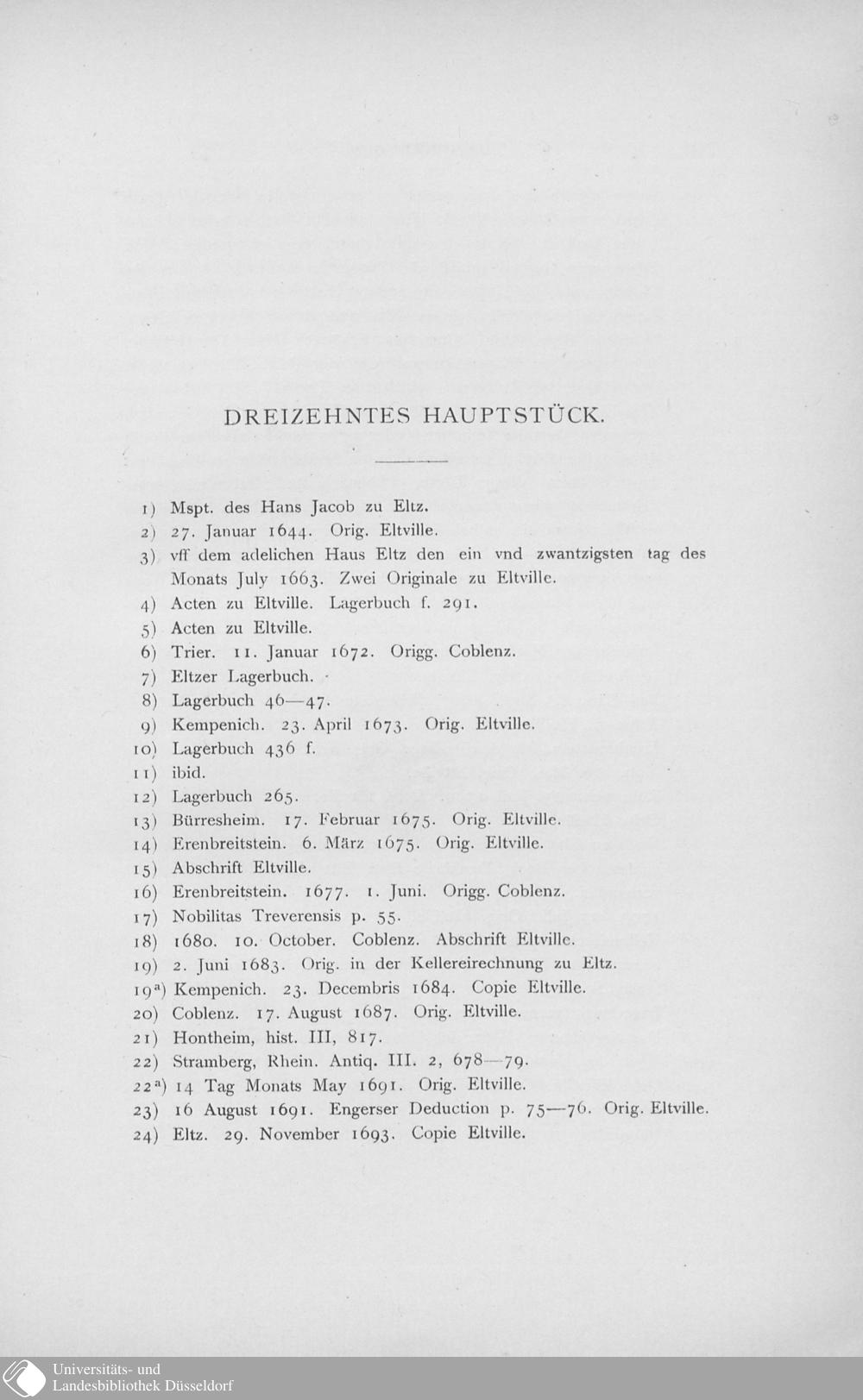 DREIZEHNTES HAUPTSTÜCK.

1) Mspt. des Hans Jacob zu Eltz.
2) 27. Januar 1644. Orig. Eltville.
3) vff dem adelichen Haus Eltz den ein vnd zwantzigsten tag des Monats July 1663. Zwei Originale zu Eltville.
4) Acten zu Eltville. Lagerbuch f. 291.
5) Acten zu Eltville.
6) Trier. 11. Januar 1672. Origg. Coblenz.
7) Eltzer Lagerbuch.
8) Lagerbuch 46—47.
9) Kempenich. 23. April 1673. Orig. Eltville.
10) Lagerbuch 436 f.
11) ibid.
12) Lagerbuch 265.
13) Bürresheim. 17. Februar 1675. Orig. Eltville.
14) Erenbreitstein. 6. März 1675. Orig. Eltville.
15) Abschrift Eltville.
16) Erenbreitstein. 1677. 1. Juni. Origg. Coblenz.
17) Nobilitas Treverensis p. 55.
18) 1680. 10. October. Coblenz. Abschrift Eltville.
19) 2. Juni 1683. Orig. in der Kellereirechnung zu Eltz.
19$^{a}$) Kempenich. 23. Decembris 1684. Copie Eltville.
20) Coblenz. 17. August 1687. Orig. Eltville.
21) Hontheim, hist. III, 817.
22) Stramberg, Rhein. Antiq. III. 2, 678—79.
22$^{a}$) 14 Tag Monats May 1691. Orig. Eltville.
23) 16 August 1691. Engerser Deduction p. 75—76. Orig. Eltville.
24) Eltz. 29. November 1693. Copie Eltville.

Universitäts- und Landesbibliothek Düsseldorf